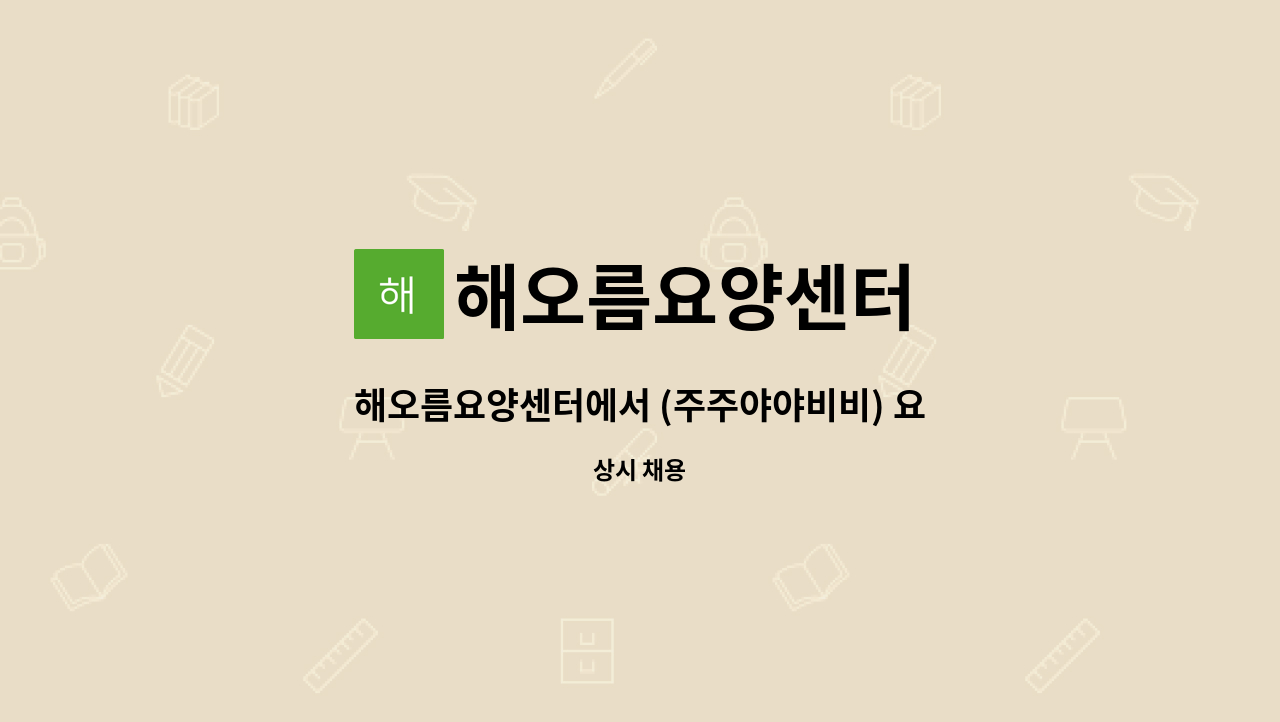 해 해오름요양센터

해오름요양센터에서 (주주야야비비) 요

상시 채용